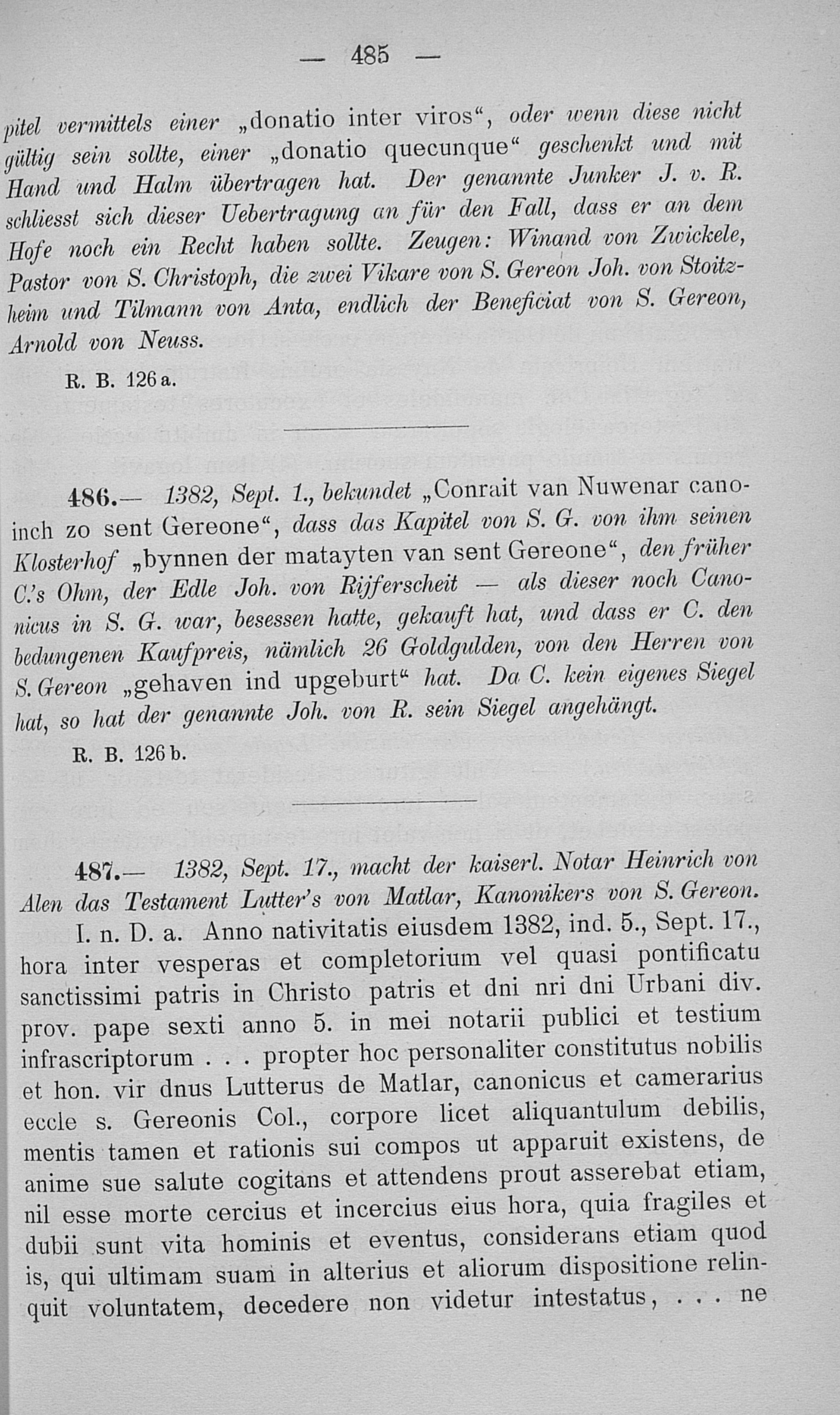 — 485 —

pitel vermittels einer „donatio inter viros“, oder wenn diese nicht gültig sein sollte, einer „donatio quecunque“ geschenkt und mit Hand und Halm übertragen hat. Der genannte Junker J. v. R. schliesst sich dieser Uebertragung an für den Fall, dass er an dem Hofe noch ein Recht haben sollte. Zeugen: Winand von Zwickele, Pastor von S. Christoph, die zwei Vikare von S. Gereon Joh. von Stoitzheim und Tilmann von Anta, endlich der Beneficiat von S. Gereon, Arnold von Neuss.

R. B. 126 a.

486.— 1382, Sept. 1., bekundet „Conrait van Nuwenar canoinch zo sent Gereone“, dass das Kapitel von S. G. von ihm seinen Klosterhof „bynnen der matayten van sent Gereone“, den früher C.'s Ohm, der Edle Joh. von Rijferscheit — als dieser noch Canonicus in S. G. war, besessen hatte, gekauft hat, und dass er C. den bedungenen Kaufpreis, nämlich 26 Goldgulden, von den Herren von S. Gereon „gehaven ind upgeburt“ hat. Da C. kein eigenes Siegel hat, so hat der genannte Joh. von R. sein Siegel angehängt.

R. B. 126 b.

487.— 1382, Sept. 17., macht der kaiserl. Notar Heinrich von Alen das Testament Lutter's von Matlar, Kanonikers von S. Gereon.

I. n. D. a. Anno nativitatis eiusdem 1382, ind. 5., Sept. 17., hora inter vesperas et completorium vel quasi pontificatu sanctissimi patris in Christo patris et dni nri dni Urbani div. prov. pape sexti anno 5. in mei notarii publici et testium infrascriptorum . . . propter hoc personaliter constitutus nobilis et hon. vir dnus Lutterus de Matlar, canonicus et camerarius eccle s. Gereonis Col., corpore licet aliquantulum debilis, mentis tamen et rationis sui compos ut apparuit existens, de anime sue salute cogitans et attendens prout asserebat etiam, nil esse morte cercius et incercius eius hora, quia fragiles et dubii sunt vita hominis et eventus, considerans etiam quod is, qui ultimam suam in alterius et aliorum dispositione relinquit voluntatem, decedere non videtur intestatus, . . . ne